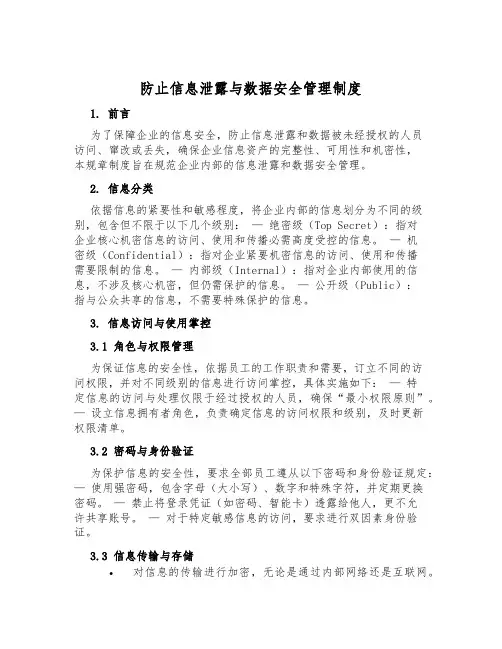 防止信息泄露与数据安全管理制度

1. 前言

为了保障企业的信息安全，防止信息泄露和数据被未经授权的人员访问、窜改或丢失，确保企业信息资产的完整性、可用性和机密性，本规章制度旨在规范企业内部的信息泄露和数据安全管理。

2. 信息分类

依据信息的紧要性和敏感程度，将企业内部的信息划分为不同的级别，包含但不限于以下几个级别： — 绝密级（Top Secret）：指对企业核心机密信息的访问、使用和传播必需高度受控的信息。 — 机密级（Confidential）：指对企业紧要机密信息的访问、使用和传播需要限制的信息。 — 内部级（Internal）：指对企业内部使用的信息，不涉及核心机密，但仍需保护的信息。 — 公开级（Public）：指与公众共享的信息，不需要特殊保护的信息。

3. 信息访问与使用掌控

3.1 角色与权限管理

为保证信息的安全性，依据员工的工作职责和需要，订立不同的访问权限，并对不同级别的信息进行访问掌控，具体实施如下： — 特定信息的访问与处理仅限于经过授权的人员，确保“最小权限原则”。 — 设立信息拥有者角色，负责确定信息的访问权限和级别，及时更新权限清单。

3.2 密码与身份验证

为保护信息的安全性，要求全部员工遵从以下密码和身份验证规定： — 使用强密码，包含字母（大小写）、数字和特殊字符，并定期更换密码。 — 禁止将登录凭证（如密码、智能卡）透露给他人，更不允许共享账号。 — 对于特定敏感信息的访问，要求进行双因素身份验证。

3.3 信息传输与存储

• 对信息的传输进行加密，无论是通过内部网络还是互联网。